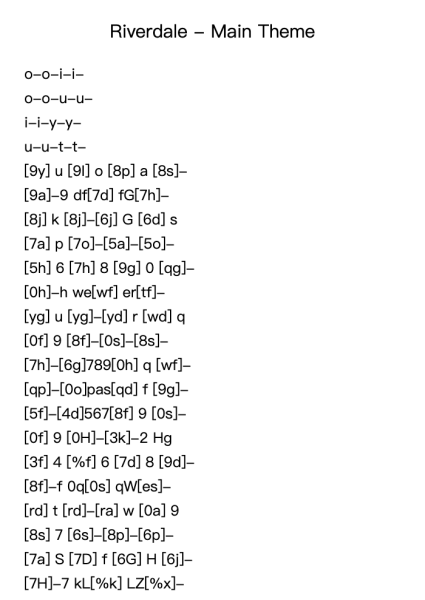 Riverdale – Main Theme

o–o–i–i–
o–o–u–u–
i–i–y–y–
u–u–t–t–
[9y] u [9l] o [8p] a [8s]–
[9a]–9 df[7d] fG[7h]–
[8j] k [8j]–[6j] G [6d] s
[7a] p [7o]–[5a]–[5o]–
[5h] 6 [7h] 8 [9g] 0 [qg]–
[0h]–h we[wf] er[tf]–
[yg] u [yg]–[yd] r [wd] q
[0f] 9 [8f]–[0s]–[8s]–
[7h]–[6g]789[0h] q [wf]–
[qp]–[0o]pas[qd] f [9g]–
[5f]–[4d]567[8f] 9 [0s]–
[0f] 9 [0H]–[3k]–2 Hg
[3f] 4 [%f] 6 [7d] 8 [9d]–
[8f]–f 0q[0s] qW[es]–
[rd] t [rd]–[ra] w [0a] 9
[8s] 7 [6s]–[8p]–[6p]–
[7a] S [7D] f [6G] H [6j]–
[7H]–7 kL[%k] LZ[%x]–